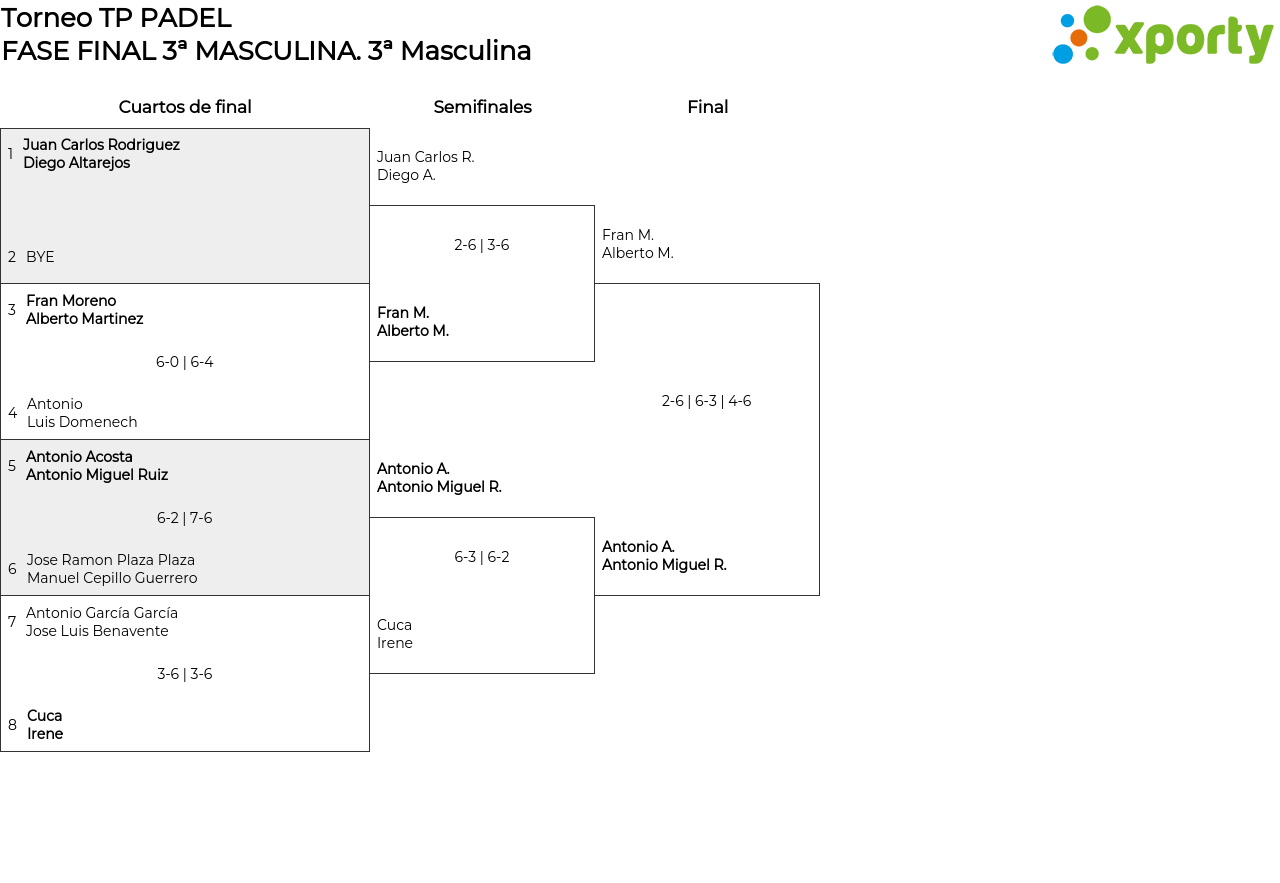 Torneo TP PADEL
FASE FINAL 3ª MASCULINA. 3ª Masculina

xporty

Cuartos de final

1 Juan Carlos Rodriguez
Diego Altarejos

2 BYE

3 Fran Moreno
Alberto Martinez

6-0 | 6-4

4 Antonio
Luis Domenech

5 Antonio Acosta
Antonio Miguel Ruiz

6-2 | 7-6

6 Jose Ramon Plaza Plaza
Manuel Cepillo Guerrero

7 Antonio García García
Jose Luis Benavente

3-6 | 3-6

8 Cuca
Irene

Semifinales

Juan Carlos R.
Diego A.

2-6 | 3-6

Fran M.
Alberto M.

Antonio A.
Antonio Miguel R.

6-3 | 6-2

Cuca
Irene

Final

Fran M.
Alberto M.

2-6 | 6-3 | 4-6

Antonio A.
Antonio Miguel R.